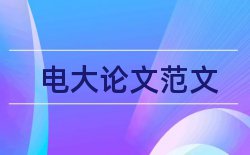 电大论文范文